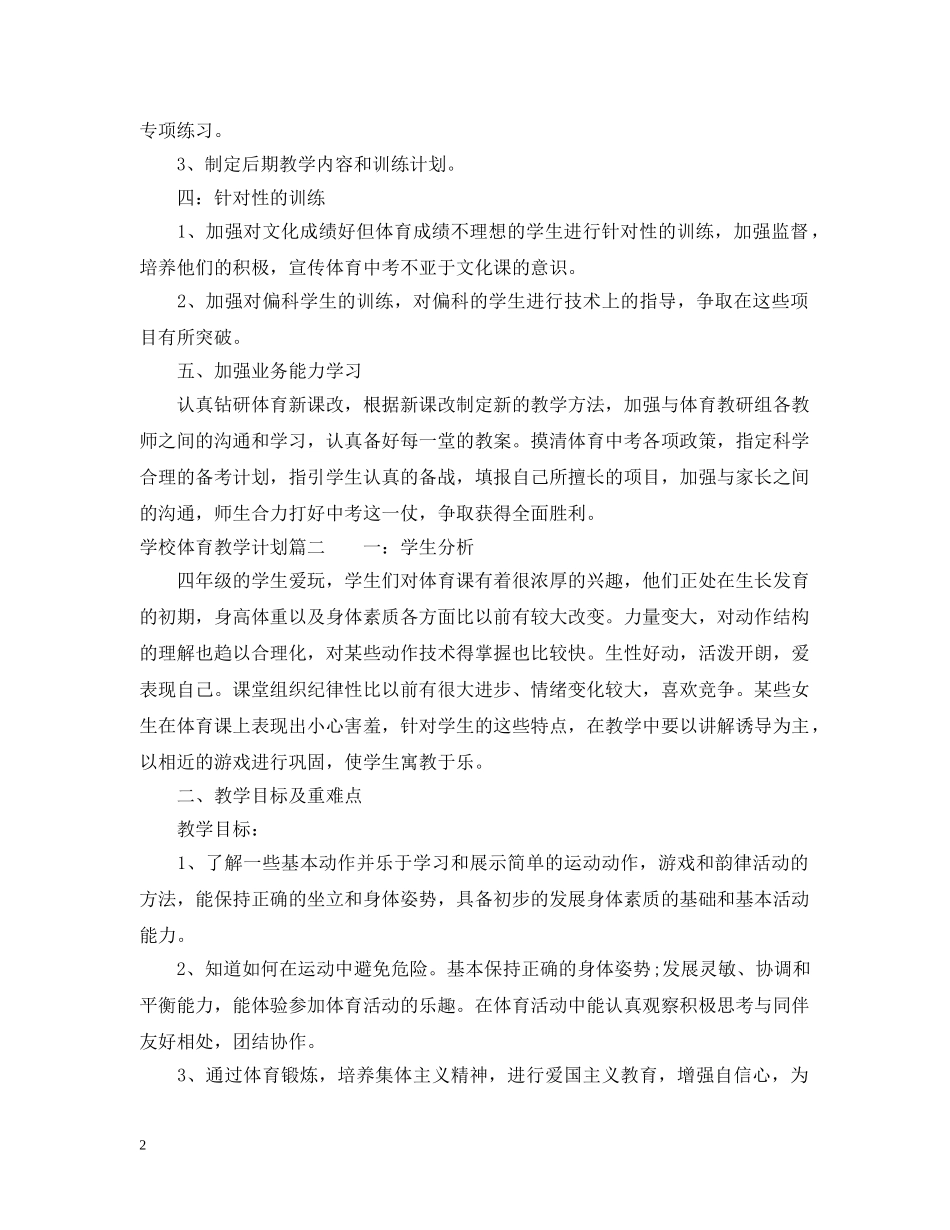 专项练习。

3、制定后期教学内容和训练计划。

四：针对性的训练

1、加强对文化成绩好但体育成绩不理想的学生进行针对性的训练，加强监督，培养他们的积极，宣传体育中考不亚于文化课的意识。

2、加强对偏科学生的训练，对偏科的学生进行技术上的指导，争取在这些项目有所突破。

五、加强业务能力学习

认真钻研体育新课改，根据新课改制定新的教学方法，加强与体育教研组各教师之间的沟通和学习，认真备好每一堂的教案。摸清体育中考各项政策，指定科学合理的备考计划，指引学生认真的备战，填报自己所擅长的项目，加强与家长之间的沟通，师生合力打好中考这一仗，争取获得全面胜利。

学校体育教学计划篇二　　一：学生分析

四年级的学生爱玩，学生们对体育课有着很浓厚的兴趣，他们正处在生长发育的初期，身高体重以及身体素质各方面比以前有较大改变。力量变大，对动作结构的理解也趋以合理化，对某些动作技术得掌握也比较快。生性好动，活泼开朗，爱表现自己。课堂组织纪律性比以前有很大进步、情绪变化较大，喜欢竞争。某些女生在体育课上表现出小心害羞，针对学生的这些特点，在教学中要以讲解诱导为主，以相近的游戏进行巩固，使学生寓教于乐。

二、教学目标及重难点

教学目标：

1、了解一些基本动作并乐于学习和展示简单的运动动作，游戏和韵律活动的方法，能保持正确的坐立和身体姿势，具备初步的发展身体素质的基础和基本活动能力。

2、知道如何在运动中避免危险。基本保持正确的身体姿势;发展灵敏、协调和平衡能力，能体验参加体育活动的乐趣。在体育活动中能认真观察积极思考与同伴友好相处，团结协作。

3、通过体育锻炼，培养集体主义精神，进行爱国主义教育，增强自信心，为

2